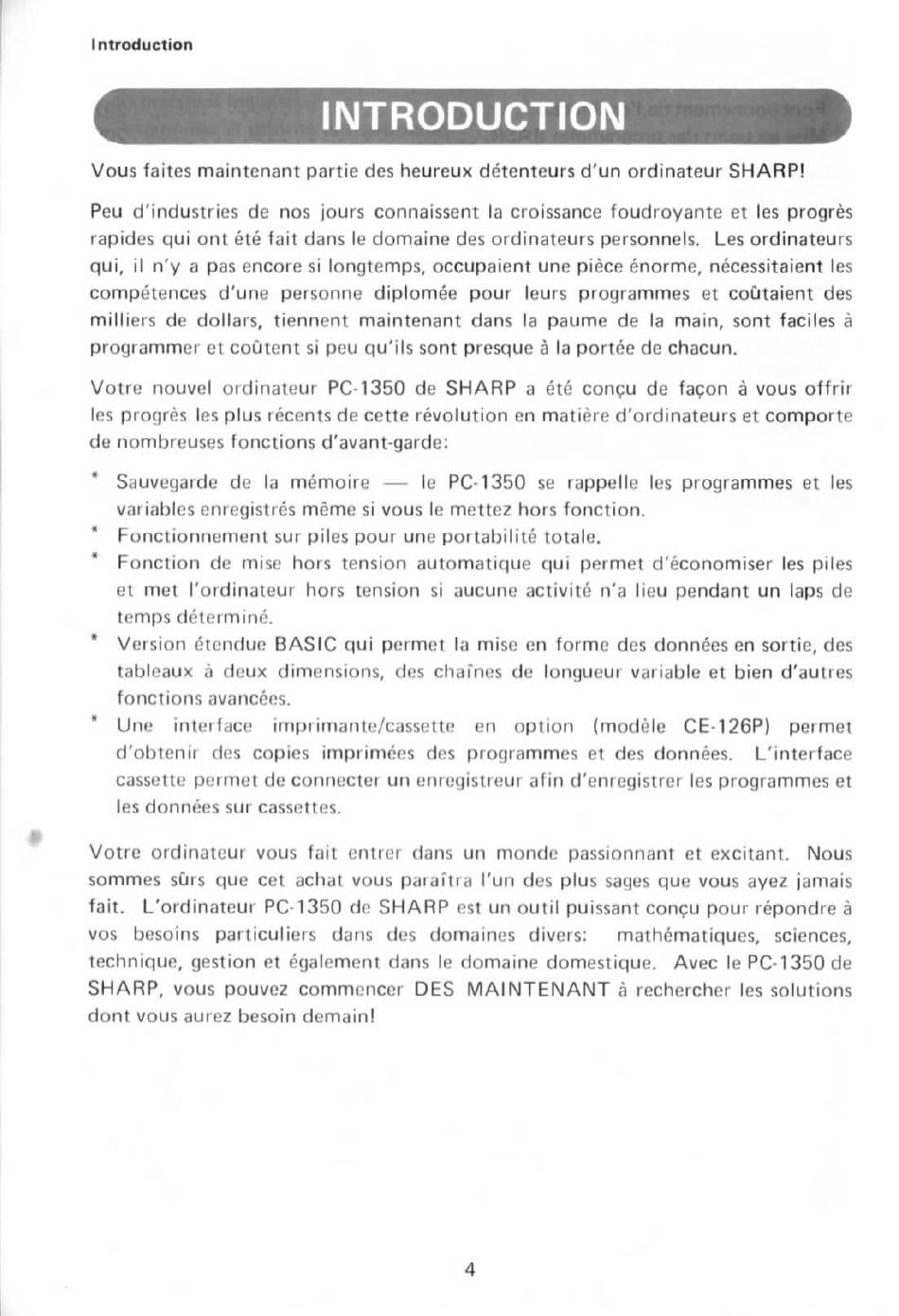 Introduction

INTRODUCTION

Vous faites maintenant partie des heureux détenteurs d'un ordinateur SHARP!

Peu d'industries de nos jours connaissent la croissance foudroyante et les progrès rapides qui ont été fait dans le domaine des ordinateurs personnels. Les ordinateurs qui, il n'y a pas encore si longtemps, occupaient une pièce énorme, nécessitaient les compétences d'une personne diplomée pour leurs programmes et coûtaient des milliers de dollars, tiennent maintenant dans la paume de la main, sont faciles à programmer et coûtent si peu qu'ils sont presque à la portée de chacun.

Votre nouvel ordinateur PC-1350 de SHARP a été conçu de façon à vous offrir les progrès les plus récents de cette révolution en matière d'ordinateurs et comporte de nombreuses fonctions d'avant-garde:

* Sauvegarde de la mémoire — le PC-1350 se rappelle les programmes et les variables enregistrés même si vous le mettez hors fonction.
* Fonctionnement sur piles pour une portabilité totale.
* Fonction de mise hors tension automatique qui permet d'économiser les piles et met l'ordinateur hors tension si aucune activité n'a lieu pendant un laps de temps déterminé.
* Version étendue BASIC qui permet la mise en forme des données en sortie, des tableaux à deux dimensions, des chaînes de longueur variable et bien d'autres fonctions avancées.
* Une interface imprimante/cassette en option (modèle CE-126P) permet d'obtenir des copies imprimées des programmes et des données. L'interface cassette permet de connecter un enregistreur afin d'enregistrer les programmes et les données sur cassettes.

Votre ordinateur vous fait entrer dans un monde passionnant et excitant. Nous sommes sûrs que cet achat vous paraîtra l'un des plus sages que vous ayez jamais fait. L'ordinateur PC-1350 de SHARP est un outil puissant conçu pour répondre à vos besoins particuliers dans des domaines divers: mathématiques, sciences, technique, gestion et également dans le domaine domestique. Avec le PC-1350 de SHARP, vous pouvez commencer DES MAINTENANT à rechercher les solutions dont vous aurez besoin demain!

4